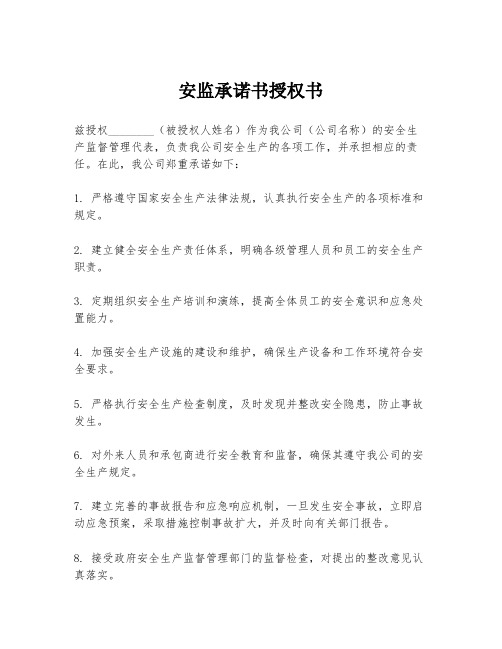 安监承诺书授权书

兹授权________（被授权人姓名）作为我公司（公司名称）的安全生产监督管理代表，负责我公司安全生产的各项工作，并承担相应的责任。在此，我公司郑重承诺如下：

1. 严格遵守国家安全生产法律法规，认真执行安全生产的各项标准和规定。

2. 建立健全安全生产责任体系，明确各级管理人员和员工的安全生产职责。

3. 定期组织安全生产培训和演练，提高全体员工的安全意识和应急处置能力。

4. 加强安全生产设施的建设和维护，确保生产设备和工作环境符合安全要求。

5. 严格执行安全生产检查制度，及时发现并整改安全隐患，防止事故发生。

6. 对外来人员和承包商进行安全教育和监督，确保其遵守我公司的安全生产规定。

7. 建立完善的事故报告和应急响应机制，一旦发生安全事故，立即启动应急预案，采取措施控制事故扩大，并及时向有关部门报告。

8. 接受政府安全生产监督管理部门的监督检查，对提出的整改意见认真落实。